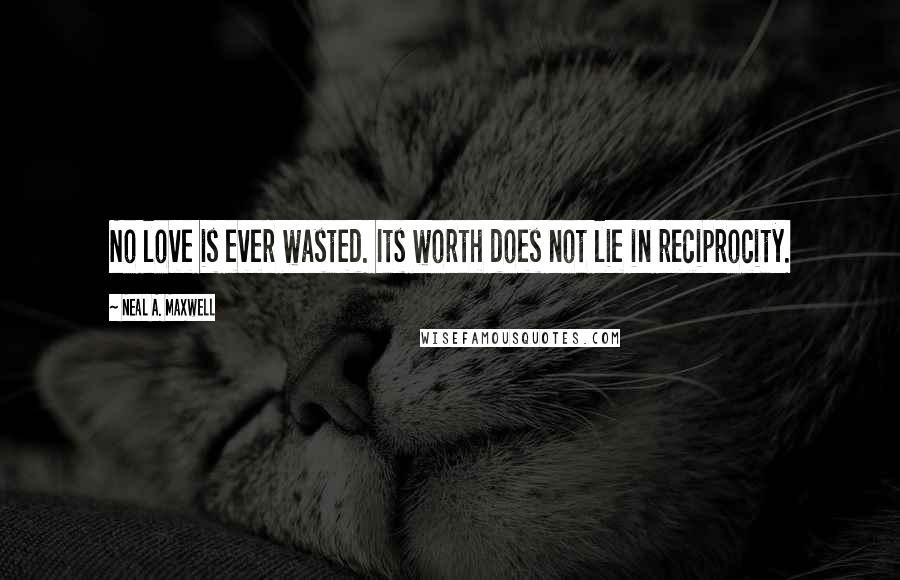 NO LOVE IS EVER WASTED. ITS WORTH DOES NOT LIE IN RECIPROCITY.

~ NEAL A. MAXWELL

WISEFAMOUSQUOTES.COM